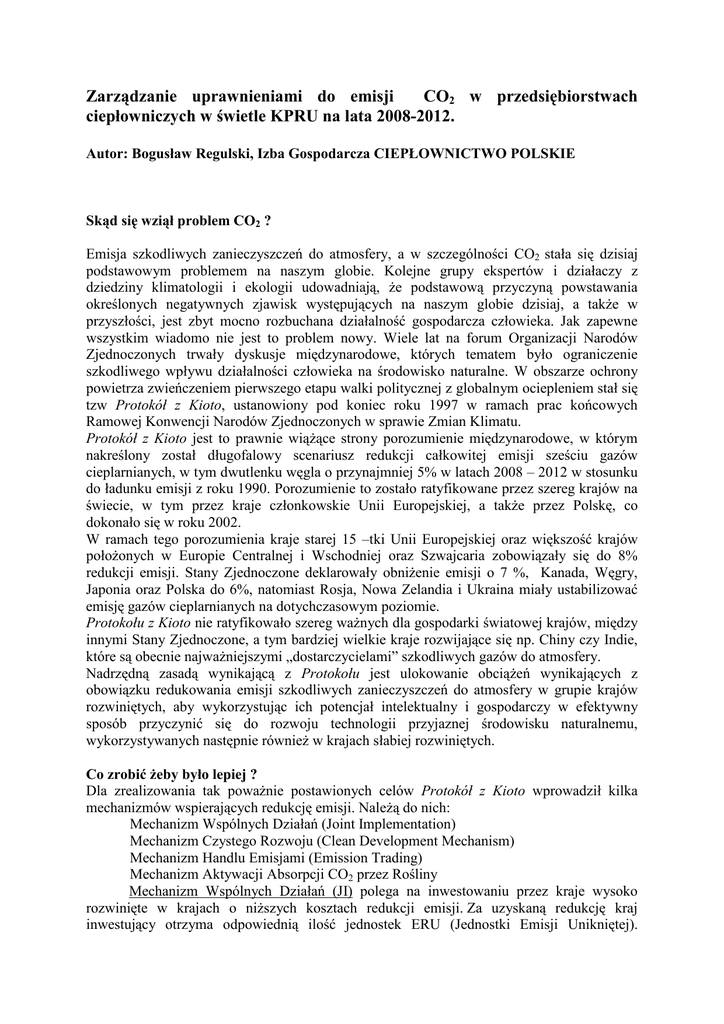 Zarządzanie uprawnieniami do emisji $CO_2$ w przedsiębiorstwach ciepłowniczych w świetle KPRU na lata 2008-2012.

Autor: Bogusław Regulski, Izba Gospodarcza CIEPŁOWNICTWO POLSKIE

Skąd się wziął problem $CO_2$ ?

Emisja szkodliwych zanieczyszczeń do atmosfery, a w szczególności $CO_2$ stała się dzisiaj podstawowym problemem na naszym globie. Kolejne grupy ekspertów i działaczy z dziedziny klimatologii i ekologii udowadniają, że podstawową przyczyną powstawania określonych negatywnych zjawisk występujących na naszym globie dzisiaj, a także w przyszłości, jest zbyt mocno rozbuchana działalność gospodarcza człowieka. Jak zapewne wszystkim wiadomo nie jest to problem nowy. Wiele lat na forum Organizacji Narodów Zjednoczonych trwały dyskusje międzynarodowe, których tematem było ograniczenie szkodliwego wpływu działalności człowieka na środowisko naturalne. W obszarze ochrony powietrza zwieńczeniem pierwszego etapu walki politycznej z globalnym ociepleniem stał się tzw Protokół z Kioto, ustanowiony pod koniec roku 1997 w ramach prac końcowych Ramowej Konwencji Narodów Zjednoczonych w sprawie Zmian Klimatu.
Protokół z Kioto jest to prawnie wiążące strony porozumienie międzynarodowe, w którym nakreślony został długofalowy scenariusz redukcji całkowitej emisji sześciu gazów cieplarnianych, w tym dwutlenku węgla o przynajmniej 5% w latach 2008 – 2012 w stosunku do ładunku emisji z roku 1990. Porozumienie to zostało ratyfikowane przez szereg krajów na świecie, w tym przez kraje członkowskie Unii Europejskiej, a także przez Polskę, co dokonało się w roku 2002.
W ramach tego porozumienia kraje starej 15 –tki Unii Europejskiej oraz większość krajów położonych w Europie Centralnej i Wschodniej oraz Szwajcaria zobowiązały się do 8% redukcji emisji. Stany Zjednoczone deklarowały obniżenie emisji o 7 %, Kanada, Węgry, Japonia oraz Polska do 6%, natomiast Rosja, Nowa Zelandia i Ukraina miały ustabilizować emisję gazów cieplarnianych na dotychczasowym poziomie.
Protokołu z Kioto nie ratyfikowało szereg ważnych dla gospodarki światowej krajów, między innymi Stany Zjednoczone, a tym bardziej wielkie kraje rozwijające się np. Chiny czy Indie, które są obecnie najważniejszymi „dostarczycielami" szkodliwych gazów do atmosfery.
Nadrzędną zasadą wynikającą z Protokołu jest ulokowanie obciążeń wynikających z obowiązku redukowania emisji szkodliwych zanieczyszczeń do atmosfery w grupie krajów rozwiniętych, aby wykorzystując ich potencjał intelektualny i gospodarczy w efektywny sposób przyczynić się do rozwoju technologii przyjaznej środowisku naturalnemu, wykorzystywanych następnie również w krajach słabiej rozwiniętych.

Co zrobić żeby było lepiej ?
Dla zrealizowania tak poważnie postawionych celów Protokół z Kioto wprowadził kilka mechanizmów wspierających redukcję emisji. Należą do nich:
Mechanizm Wspólnych Działań (Joint Implementation)
Mechanizm Czystego Rozwoju (Clean Development Mechanism)
Mechanizm Handlu Emisjami (Emission Trading)
Mechanizm Aktywacji Absorpcji $CO_2$ przez Rośliny
Mechanizm Wspólnych Działań (JI) polega na inwestowaniu przez kraje wysoko rozwinięte w krajach o niższych kosztach redukcji emisji. Za uzyskaną redukcję kraj inwestujący otrzyma odpowiednią ilość jednostek ERU (Jednostki Emisji Unikniętej).